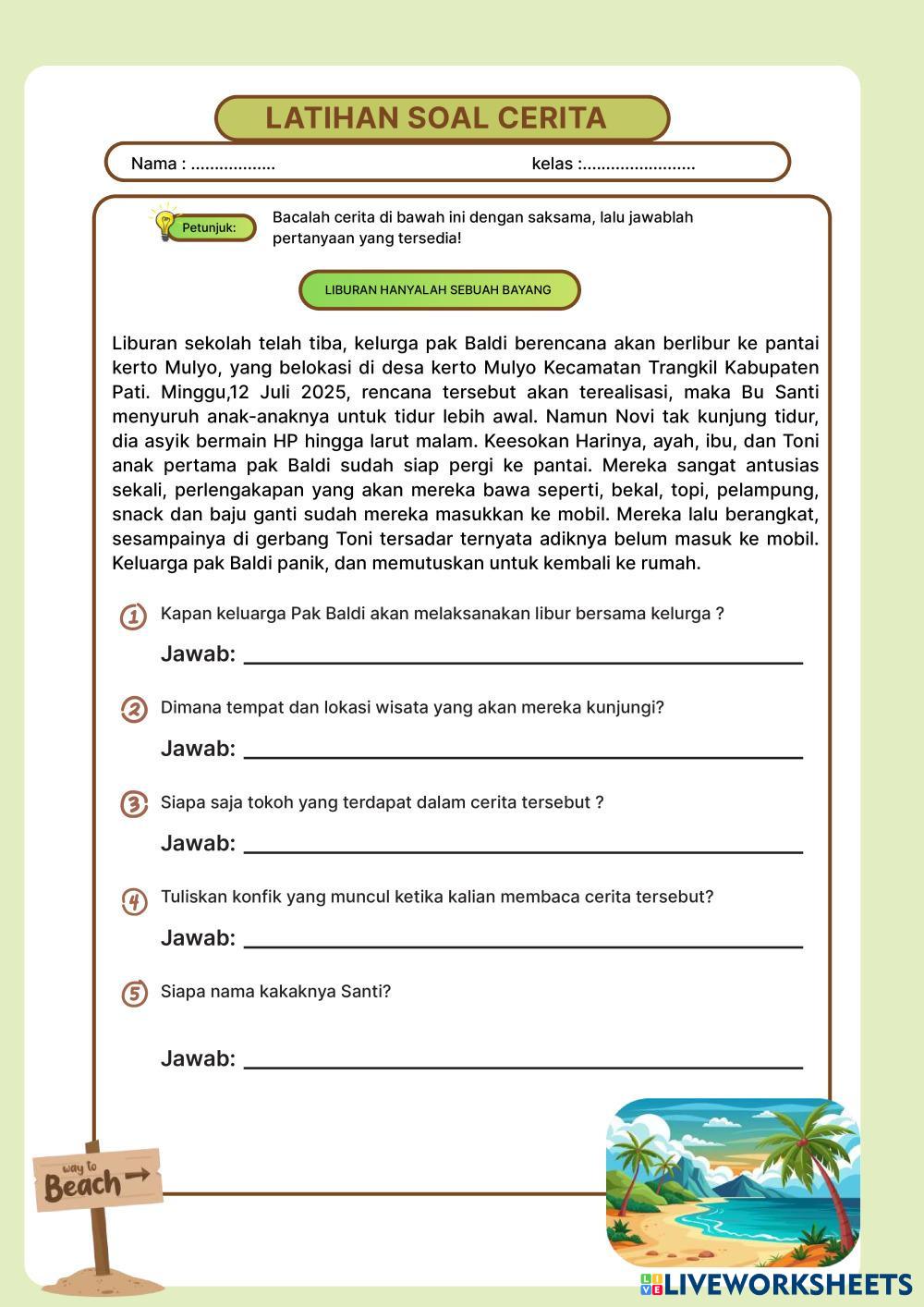 LATIHAN SOAL CERITA

Nama : ..................                                                kelas :........................

Petunjuk:

Bacalah cerita di bawah ini dengan saksama, lalu jawablah pertanyaan yang tersedia!

LIBURAN HANYALAH SEBUAH BAYANG

Liburan sekolah telah tiba, kelurga pak Baldi berencana akan berlibur ke pantai kerto Mulyo, yang belokasi di desa kerto Mulyo Kecamatan Trangkil Kabupaten Pati. Minggu,12 Juli 2025, rencana tersebut akan terealisasi, maka Bu Santi menyuruh anak-anaknya untuk tidur lebih awal. Namun Novi tak kunjung tidur, dia asyik bermain HP hingga larut malam. Keesokan Harinya, ayah, ibu, dan Toni anak pertama pak Baldi sudah siap pergi ke pantai. Mereka sangat antusias sekali, perlengakapan yang akan mereka bawa seperti, bekal, topi, pelampung, snack dan baju ganti sudah mereka masukkan ke mobil. Mereka lalu berangkat, sesampainya di gerbang Toni tersadar ternyata adiknya belum masuk ke mobil. Keluarga pak Baldi panik, dan memutuskan untuk kembali ke rumah.

1 Kapan keluarga Pak Baldi akan melaksanakan libur bersama kelurga ?

Jawab:

2 Dimana tempat dan lokasi wisata yang akan mereka kunjungi?

Jawab:

3 Siapa saja tokoh yang terdapat dalam cerita tersebut ?

Jawab:

4 Tuliskan konfik yang muncul ketika kalian membaca cerita tersebut?

Jawab:

5 Siapa nama kakaknya Santi?

Jawab:

way to Beach

LIVEWORKSHEETS